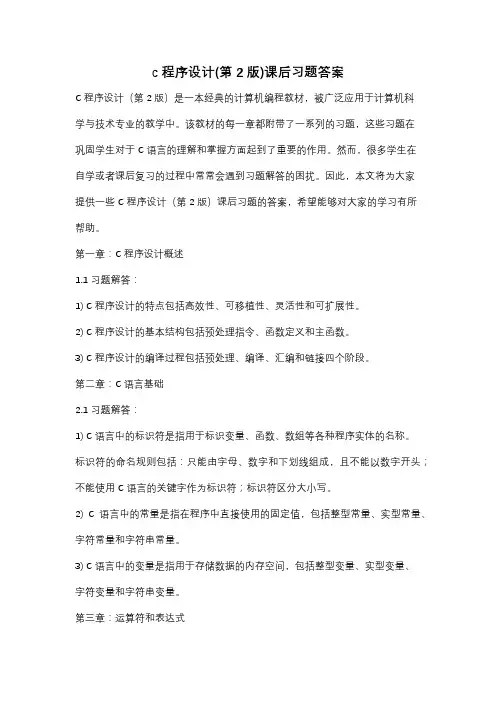 c 程序设计(第 2 版)课后习题答案

C 程序设计（第 2 版）是一本经典的计算机编程教材，被广泛应用于计算机科学与技术专业的教学中。该教材的每一章都附带了一系列的习题，这些习题在巩固学生对于 C 语言的理解和掌握方面起到了重要的作用。然而，很多学生在自学或者课后复习的过程中常常会遇到习题解答的困扰。因此，本文将为大家提供一些 C 程序设计（第 2 版）课后习题的答案，希望能够对大家的学习有所帮助。

第一章：C 程序设计概述

1.1 习题解答：

1) C 程序设计的特点包括高效性、可移植性、灵活性和可扩展性。

2) C 程序设计的基本结构包括预处理指令、函数定义和主函数。

3) C 程序设计的编译过程包括预处理、编译、汇编和链接四个阶段。

第二章：C 语言基础

2.1 习题解答：

1) C 语言中的标识符是指用于标识变量、函数、数组等各种程序实体的名称。标识符的命名规则包括：只能由字母、数字和下划线组成，且不能以数字开头；不能使用 C 语言的关键字作为标识符；标识符区分大小写。

2) C 语言中的常量是指在程序中直接使用的固定值，包括整型常量、实型常量、字符常量和字符串常量。

3) C 语言中的变量是指用于存储数据的内存空间，包括整型变量、实型变量、字符变量和字符串变量。

第三章：运算符和表达式